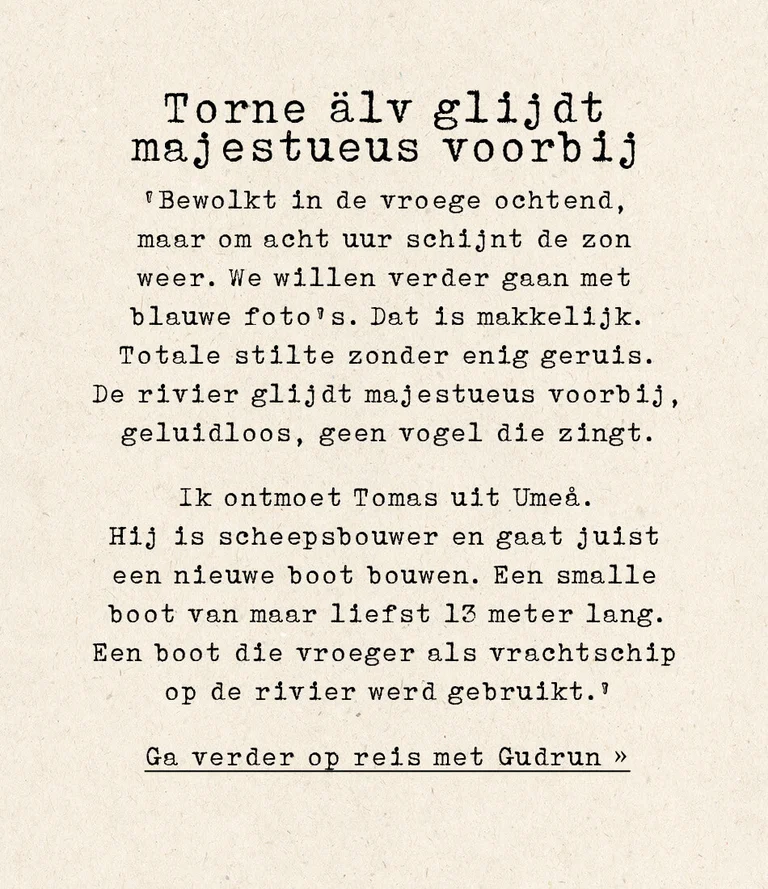 Torne älv glijdt majestueus voorbij

'Bewolkt in de vroege ochtend, maar om acht uur schijnt de zon weer. We willen verder gaan met blauwe foto's. Dat is makkelijk. Totale stilte zonder enig geruis. De rivier glijdt majestueus voorbij, geluidloos, geen vogel die zingt.

Ik ontmoet Tomas uit Umeå. Hij is scheepsbouwer en gaat juist een nieuwe boot bouwen. Een smalle boot van maar liefst 13 meter lang. Een boot die vroeger als vrachtschip op de rivier werd gebruikt.'

Ga verder op reis met Gudrun »